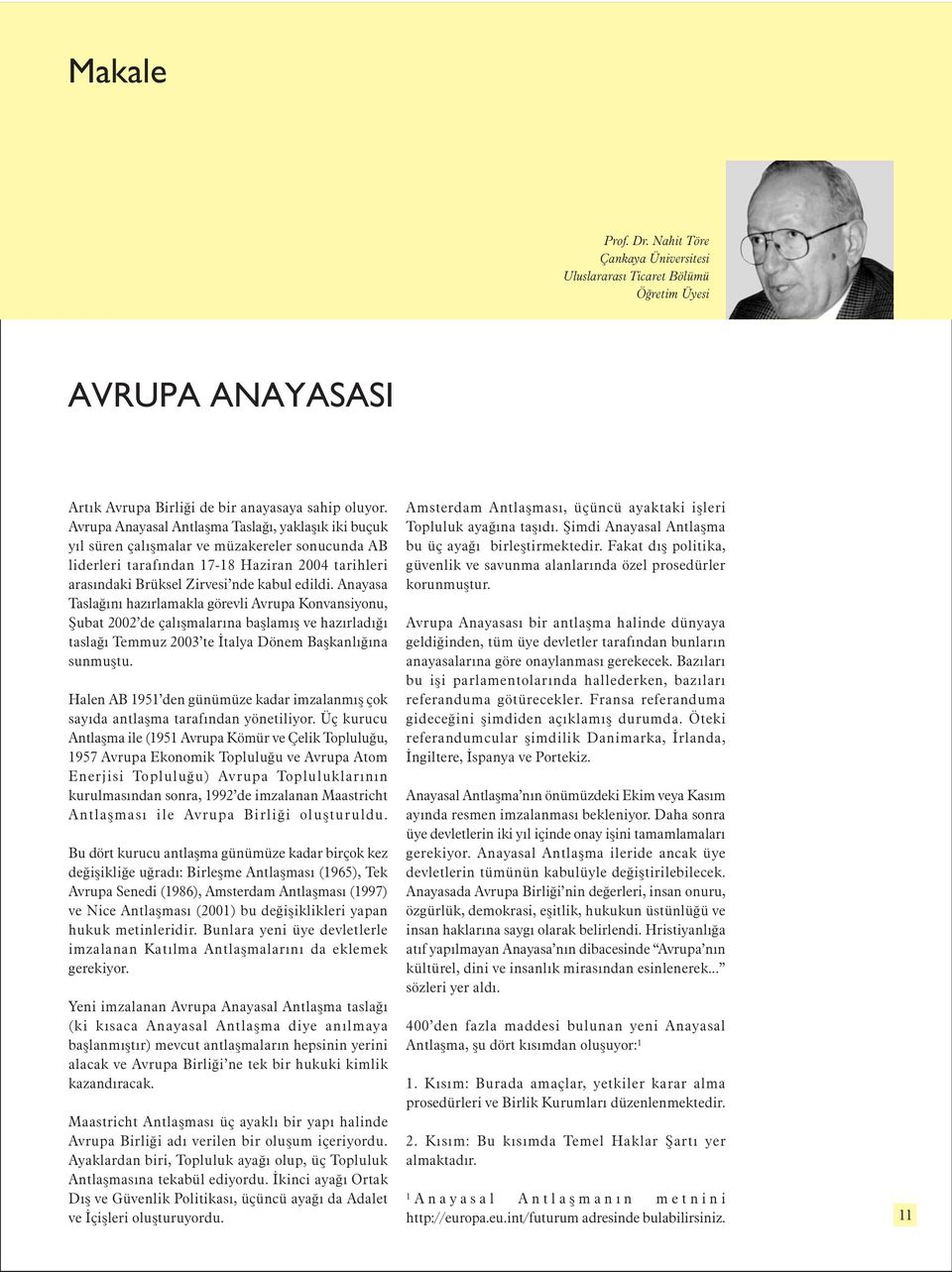 Makale

Prof. Dr. Nahit Töre
Çankaya Üniversitesi
Uluslararası Ticaret Bölümü
Öğretim Üyesi

AVRUPA ANAYASASI

Artık Avrupa Birliği de bir anayasaya sahip oluyor. Avrupa Anayasal Antlaşma Taslağı, yaklaşık iki buçuk yıl süren çalışmalar ve müzakereler sonucunda AB liderleri tarafından 17-18 Haziran 2004 tarihleri arasındaki Brüksel Zirvesi'nde kabul edildi. Anayasa Taslağını hazırlamakla görevli Avrupa Konvansiyonu, Şubat 2002'de çalışmalarına başlamış ve hazırladığı taslağı Temmuz 2003'te İtalya Dönem Başkanlığına sunmuştu.

Halen AB 1951'den günümüze kadar imzalanmış çok sayıda antlaşma tarafından yönetiliyor. Üç kurucu Antlaşma ile (1951 Avrupa Kömür ve Çelik Topluluğu, 1957 Avrupa Ekonomik Topluluğu ve Avrupa Atom Enerjisi Topluluğu) Avrupa Topluluklarının kurulmasından sonra, 1992'de imzalanan Maastricht Antlaşması ile Avrupa Birliği oluşturuldu.

Bu dört kurucu antlaşma günümüze kadar birçok kez değişikliğe uğradı: Birleşme Antlaşması (1965), Tek Avrupa Senedi (1986), Amsterdam Antlaşması (1997) ve Nice Antlaşması (2001) bu değişiklikleri yapan hukuk metinleridir. Bunlara yeni üye devletlerle imzalanan Katılma Antlaşmalarını da eklemek gerekiyor.

Yeni imzalanan Avrupa Anayasal Antlaşma taslağı (ki kısaca Anayasal Antlaşma diye anılmaya başlanmıştır) mevcut antlaşmaların hepsinin yerini alacak ve Avrupa Birliği'ne tek bir hukuki kimlik kazandıracak.

Maastricht Antlaşması üç ayaklı bir yapı halinde Avrupa Birliği adı verilen bir oluşum içeriyordu. Ayaklardan biri, Topluluk ayağı olup, üç Topluluk Antlaşmasına tekabül ediyordu. İkinci ayağı Ortak Dış ve Güvenlik Politikası, üçüncü ayağı da Adalet ve İçişleri oluşturuyordu.

Amsterdam Antlaşması, üçüncü ayaktaki işleri Topluluk ayağına taşıdı. Şimdi Anayasal Antlaşma bu üç ayağı birleştirmektedir. Fakat dış politika, güvenlik ve savunma alanlarında özel prosedürler korunmuştur.

Avrupa Anayasası bir antlaşma halinde dünyaya geldiğinden, tüm üye devletler tarafından bunların anayasalarına göre onaylanması gerekecek. Bazıları bu işi parlamentolarında hallederken, bazıları referanduma götürecekler. Fransa referanduma gideceğini şimdiden açıklamış durumda. Öteki referandumcular şimdilik Danimarka, İrlanda, İngiltere, İspanya ve Portekiz.

Anayasal Antlaşma'nın önümüzdeki Ekim veya Kasım ayında resmen imzalanması bekleniyor. Daha sonra üye devletlerin iki yıl içinde onay işini tamamlamaları gerekiyor. Anayasal Antlaşma ileride ancak üye devletlerin tümünün kabulüyle değiştirilebilecek. Anayasada Avrupa Birliği'nin değerleri, insan onuru, özgürlük, demokrasi, eşitlik, hukukun üstünlüğü ve insan haklarına saygı olarak belirlendi. Hristiyanlığa atıf yapılmayan Anayasa'nın dibacesinde "Avrupa'nın kültürel, dini ve insanlık mirasından esinlenerek..." sözleri yer aldı.

400'den fazla maddesi bulunan yeni Anayasal Antlaşma, şu dört kısımdan oluşuyor:$^1$

1. Kısım: Burada amaçlar, yetkiler karar alma prosedürleri ve Birlik Kurumları düzenlenmektedir.

2. Kısım: Bu kısımda Temel Haklar Şartı yer almaktadır.

$^1$ Anayasal Antlaşmanın metnini http://europa.eu.int/futurum adresinde bulabilirsiniz.

11